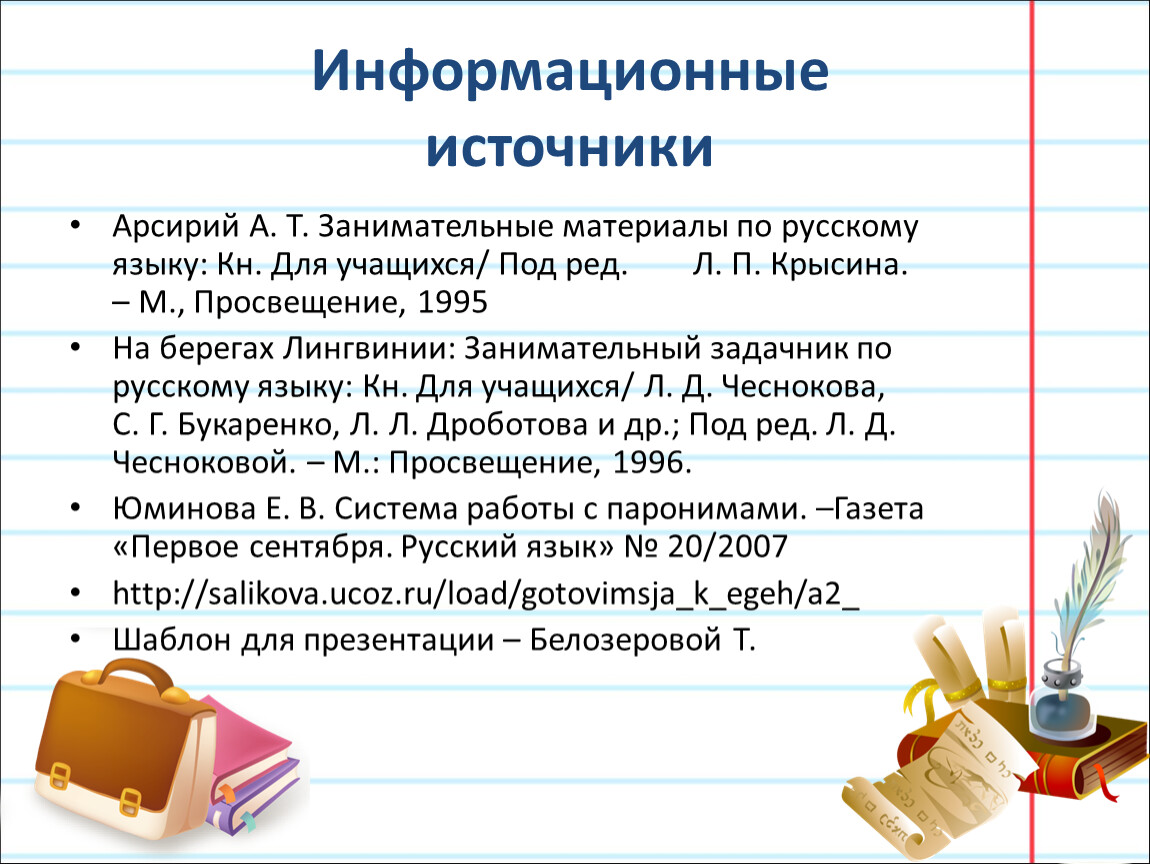 Информационные источники

• Арсирий А. Т. Занимательные материалы по русскому языку: Кн. Для учащихся/ Под ред. Л. П. Крысина. – М., Просвещение, 1995

• На берегах Лингвинии: Занимательный задачник по русскому языку: Кн. Для учащихся/ Л. Д. Чеснокова, С. Г. Букаренко, Л. Л. Дроботова и др.; Под ред. Л. Д. Чесноковой. – М.: Просвещение, 1996.

• Юминова Е. В. Система работы с паронимами. –Газета «Первое сентября. Русский язык» № 20/2007

• http://salikova.ucoz.ru/load/gotovimsja_k_egeh/a2_

• Шаблон для презентации – Белозеровой Т.